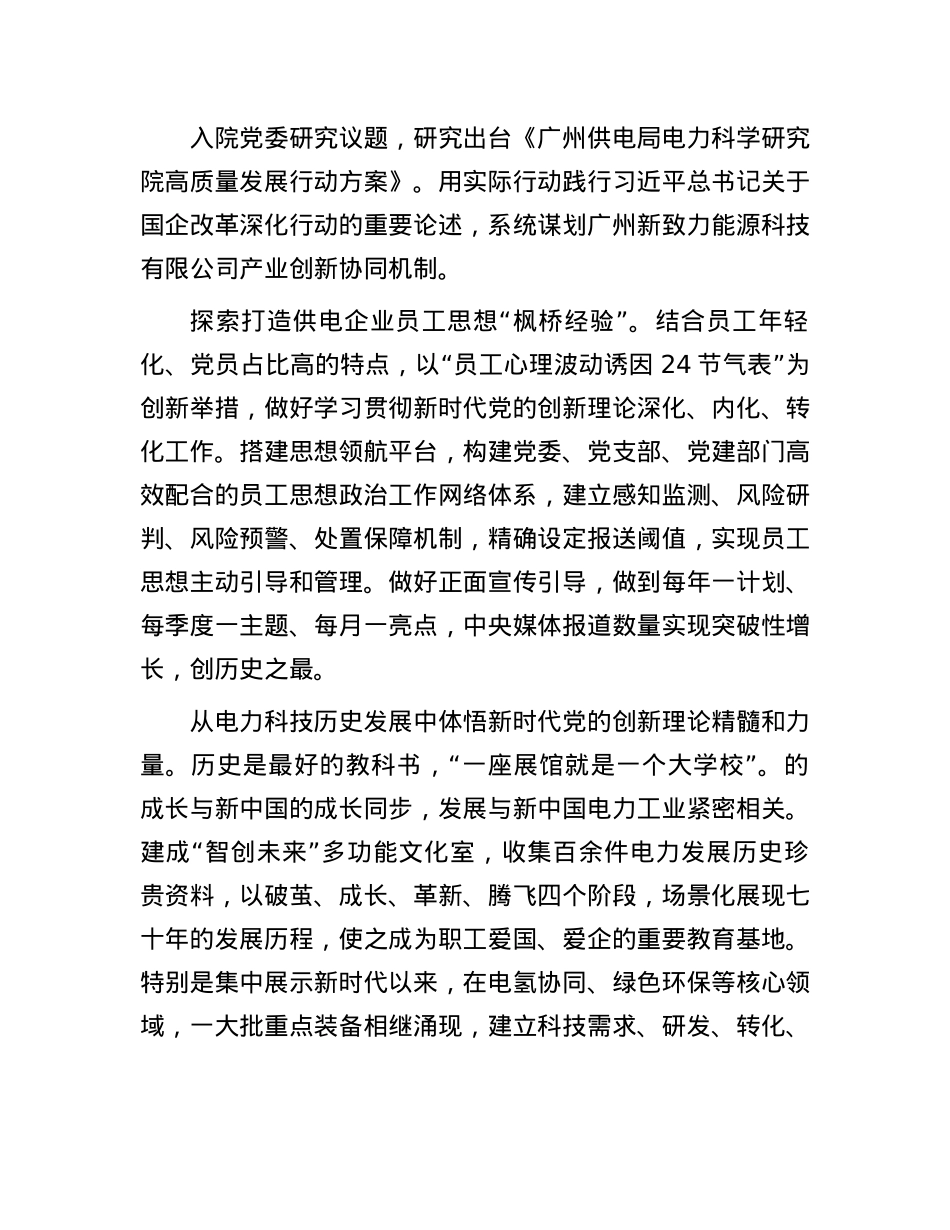 入院党委研究议题，研究出台《广州供电局电力科学研究院高质量发展行动方案》。用实际行动践行习近平总书记关于国企改革深化行动的重要论述，系统谋划广州新致力能源科技有限公司产业创新协同机制。

探索打造供电企业员工思想“枫桥经验”。结合员工年轻化、党员占比高的特点，以“员工心理波动诱因 24 节气表”为创新举措，做好学习贯彻新时代党的创新理论深化、内化、转化工作。搭建思想领航平台，构建党委、党支部、党建部门高效配合的员工思想政治工作网络体系，建立感知监测、风险研判、风险预警、处置保障机制，精确设定报送阈值，实现员工思想主动引导和管理。做好正面宣传引导，做到每年一计划、每季度一主题、每月一亮点，中央媒体报道数量实现突破性增长，创历史之最。

从电力科技历史发展中体悟新时代党的创新理论精髓和力量。历史是最好的教科书，“一座展馆就是一个大学校”。的成长与新中国的成长同步，发展与新中国电力工业紧密相关。建成“智创未来”多功能文化室，收集百余件电力发展历史珍贵资料，以破茧、成长、革新、腾飞四个阶段，场景化展现七十年的发展历程，使之成为职工爱国、爱企的重要教育基地。特别是集中展示新时代以来，在电氢协同、绿色环保等核心领域，一大批重点装备相继涌现，建立科技需求、研发、转化、